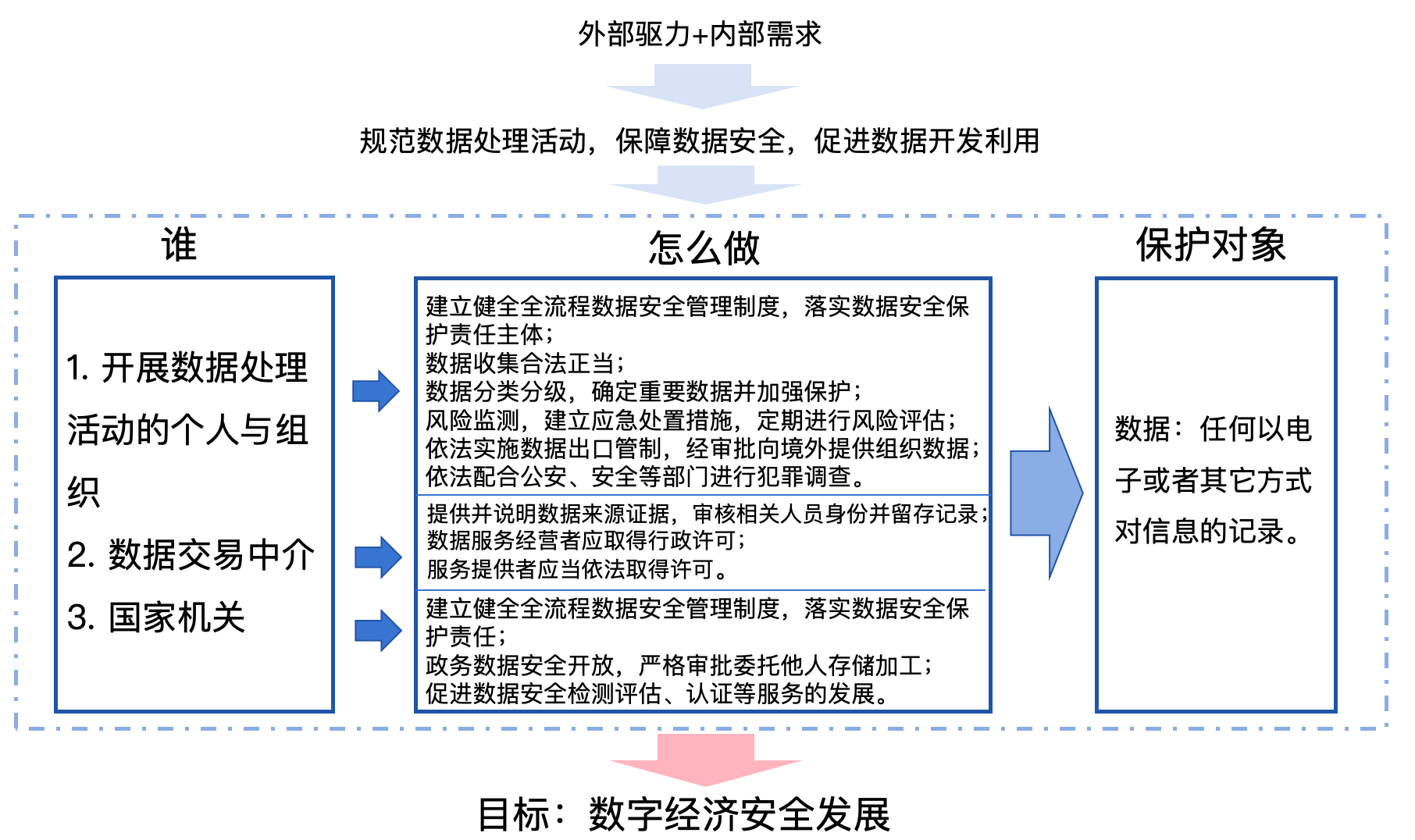 外部驱力+内部需求

规范数据处理活动，保障数据安全，促进数据开发利用

谁

1. 开展数据处理活动的个人与组织

2. 数据交易中介

3. 国家机关

怎么做

建立健全全流程数据安全管理制度，落实数据安全保护责任主体；
数据收集合法正当；
数据分类分级，确定重要数据并加强保护；
风险监测，建立应急处置措施，定期进行风险评估；
依法实施数据出口管制，经审批向境外提供组织数据；
依法配合公安、安全等部门进行犯罪调查。

提供并说明数据来源证据，审核相关人员身份并留存记录；
数据服务经营者应取得行政许可；
服务提供者应当依法取得许可。

建立健全全流程数据安全管理制度，落实数据安全保护责任；
政务数据安全开放，严格审批委托他人存储加工；
促进数据安全检测评估、认证等服务的发展。

保护对象

数据：任何以电子或者其它方式对信息的记录。

目标：数字经济安全发展